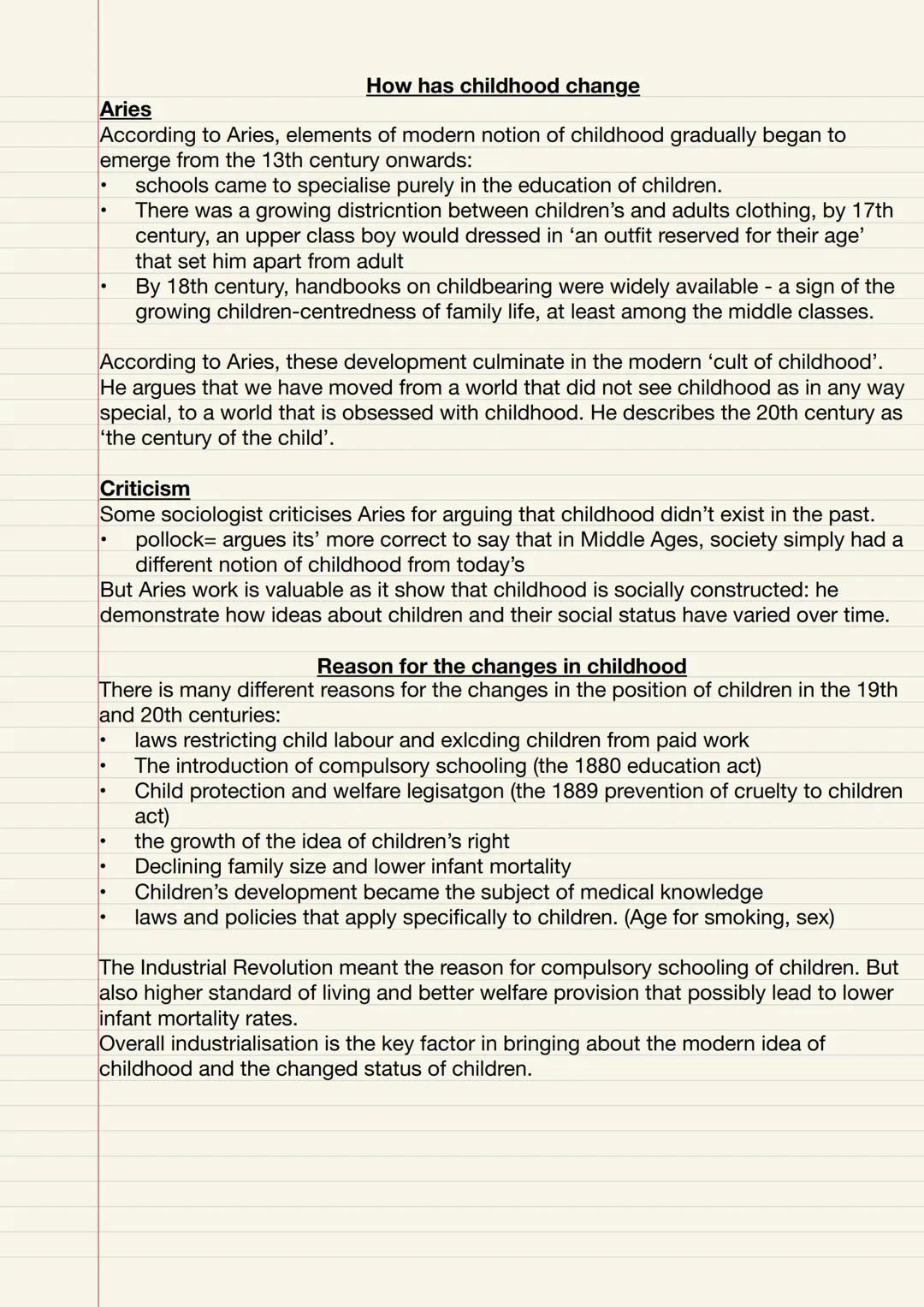 How has childhood change

Aries

According to Aries, elements of modern notion of childhood gradually began to emerge from the 13th century onwards:

• schools came to specialise purely in the education of children.
• There was a growing districntion between children's and adults clothing, by 17th century, an upper class boy would dressed in 'an outfit reserved for their age' that set him apart from adult
• By 18th century, handbooks on childbearing were widely available - a sign of the growing children-centredness of family life, at least among the middle classes.

According to Aries, these development culminate in the modern 'cult of childhood'. He argues that we have moved from a world that did not see childhood as in any way special, to a world that is obsessed with childhood. He describes the 20th century as 'the century of the child'.

Criticism

Some sociologist criticises Aries for arguing that childhood didn't exist in the past.

• pollock= argues its' more correct to say that in Middle Ages, society simply had a different notion of childhood from today's

But Aries work is valuable as it show that childhood is socially constructed: he demonstrate how ideas about children and their social status have varied over time.

Reason for the changes in childhood

There is many different reasons for the changes in the position of children in the 19th and 20th centuries:

• laws restricting child labour and exlcding children from paid work
• The introduction of compulsory schooling (the 1880 education act)
• Child protection and welfare legisatgon (the 1889 prevention of cruelty to children act)
• the growth of the idea of children's right
• Declining family size and lower infant mortality
• Children's development became the subject of medical knowledge
• laws and policies that apply specifically to children. (Age for smoking, sex)

The Industrial Revolution meant the reason for compulsory schooling of children. But also higher standard of living and better welfare provision that possibly lead to lower infant mortality rates.

Overall industrialisation is the key factor in bringing about the modern idea of childhood and the changed status of children.